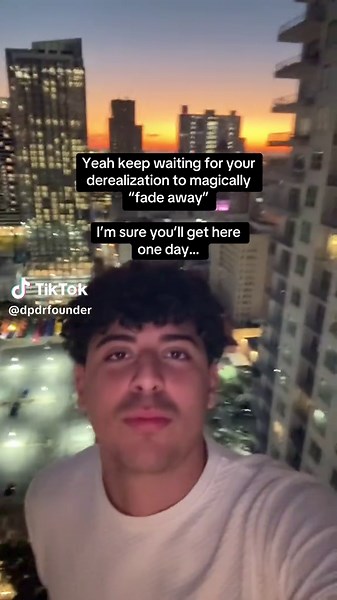 Yeah keep waiting for your derealization to magically "fade away"

I'm sure you'll get here one day...

TikTok
@dpdrfounder